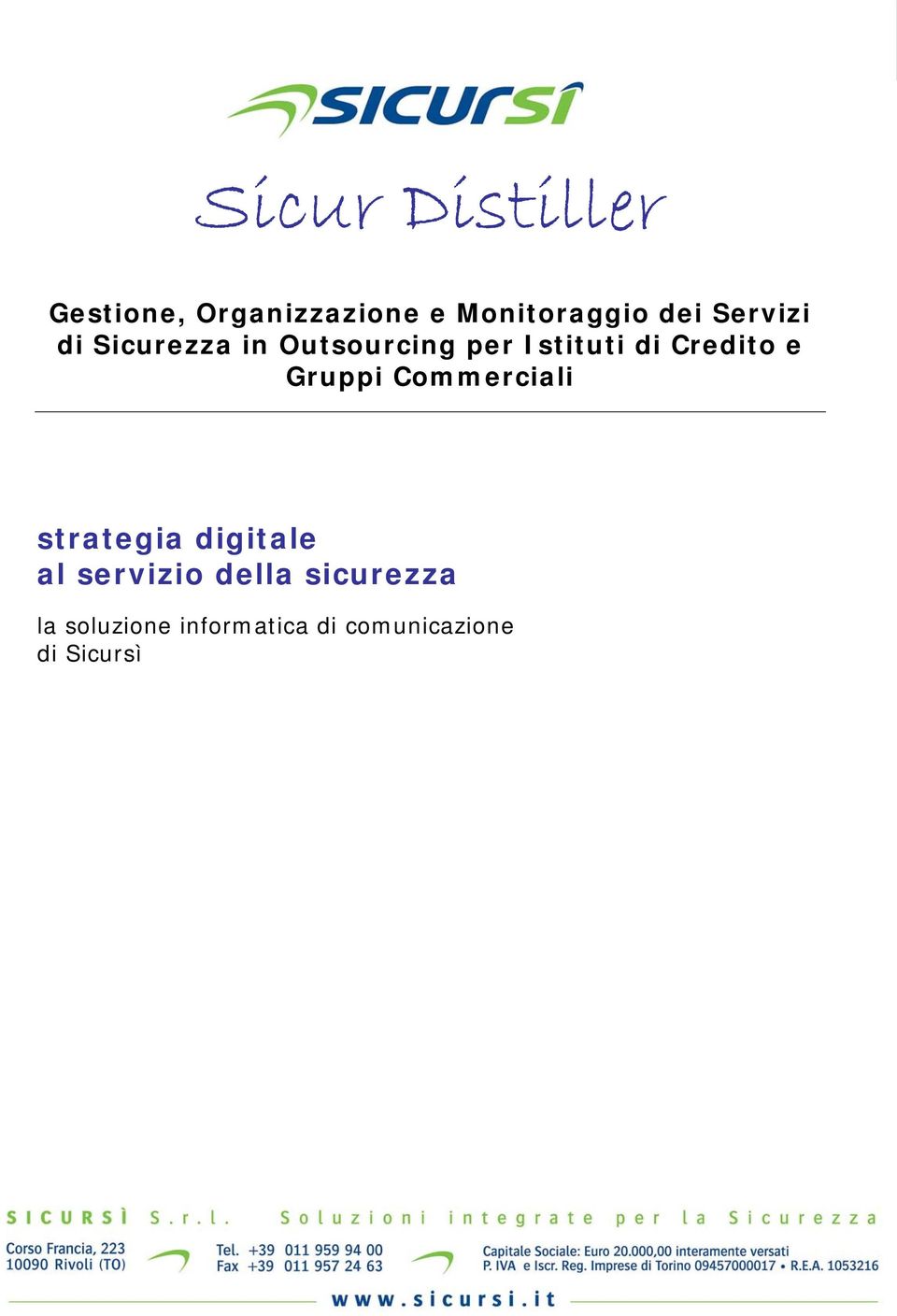 sicursì

Sicur Distiller

Gestione, Organizzazione e Monitoraggio dei Servizi di Sicurezza in Outsourcing per Istituti di Credito e Gruppi Commerciali

strategia digitale
al servizio della sicurezza

la soluzione informatica di comunicazione di Sicursì

SICURSÌ S.r.l. Soluzioni integrate per la Sicurezza

Corso Francia, 223
10090 Rivoli (TO)

Tel. +39 011 959 94 00
Fax +39 011 957 24 63

Capitale Sociale: Euro 20.000,00 interamente versati
P. IVA e Iscr. Reg. Imprese di Torino 09457000017 • R.E.A. 1053216

www.sicursi.it